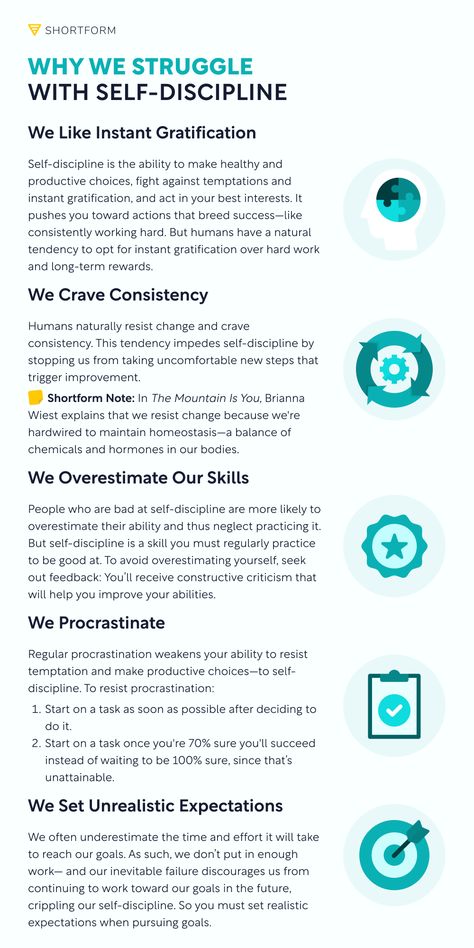 SHORTFORM

WHY WE STRUGGLE WITH SELF-DISCIPLINE

We Like Instant Gratification

Self-discipline is the ability to make healthy and productive choices, fight against temptations and instant gratification, and act in your best interests. It pushes you toward actions that breed success—like consistently working hard. But humans have a natural tendency to opt for instant gratification over hard work and long-term rewards.

We Crave Consistency

Humans naturally resist change and crave consistency. This tendency impedes self-discipline by stopping us from taking uncomfortable new steps that trigger improvement.

Shortform Note: In The Mountain Is You, Brianna Wiest explains that we resist change because we're hardwired to maintain homeostasis—a balance of chemicals and hormones in our bodies.

We Overestimate Our Skills

People who are bad at self-discipline are more likely to overestimate their ability and thus neglect practicing it. But self-discipline is a skill you must regularly practice to be good at. To avoid overestimating yourself, seek out feedback: You'll receive constructive criticism that will help you improve your abilities.

We Procrastinate

Regular procrastination weakens your ability to resist temptation and make productive choices—to self-discipline. To resist procrastination:

1. Start on a task as soon as possible after deciding to do it.
2. Start on a task once you're 70% sure you'll succeed instead of waiting to be 100% sure, since that's unattainable.

We Set Unrealistic Expectations

We often underestimate the time and effort it will take to reach our goals. As such, we don't put in enough work— and our inevitable failure discourages us from continuing to work toward our goals in the future, crippling our self-discipline. So you must set realistic expectations when pursuing goals.